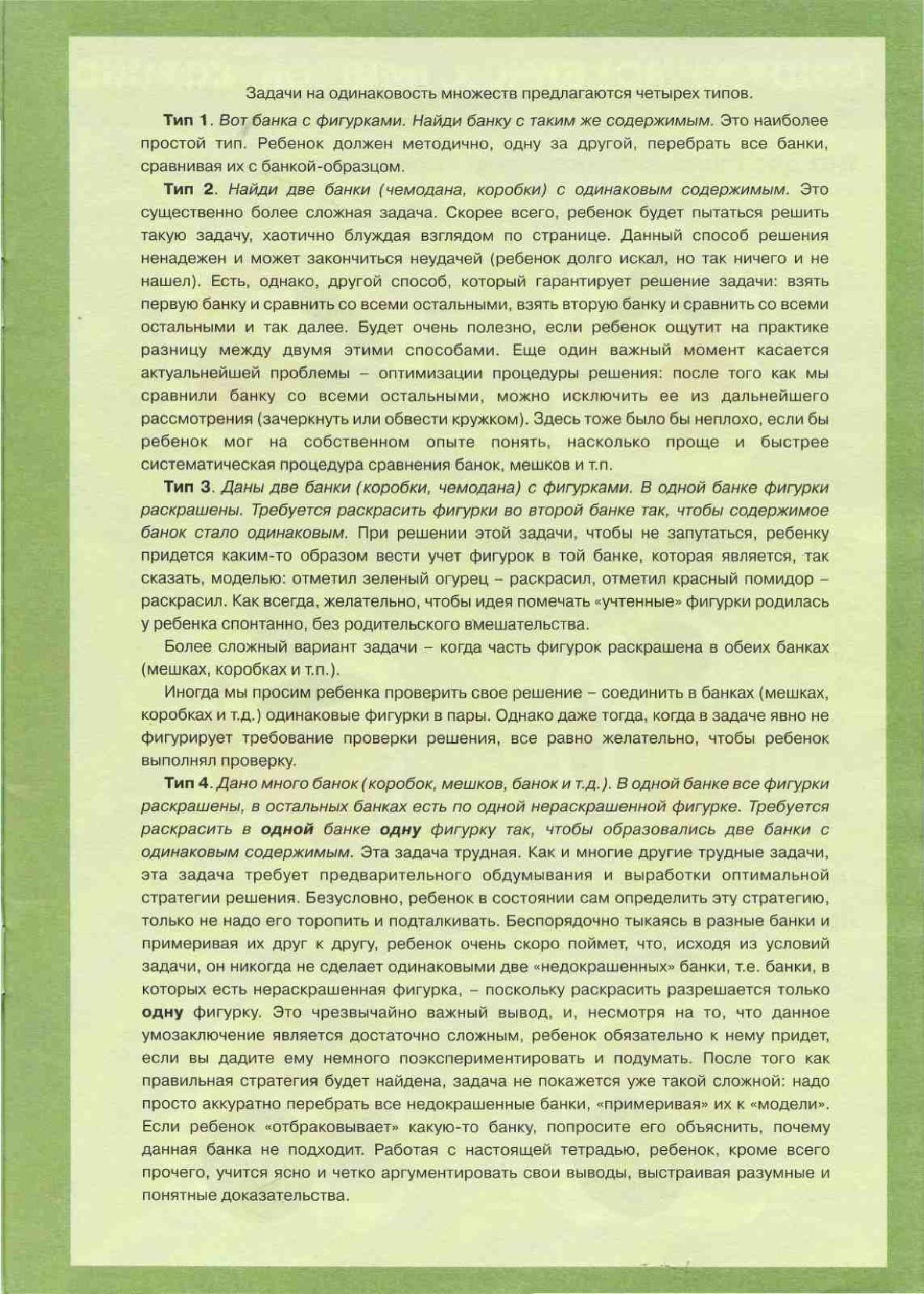 Задачи на одинаковость множеств предлагаются четырех типов.

Тип 1. Вот банка с фигурками. Найди банку с таким же содержимым. Это наиболее простой тип. Ребенок должен методично, одну за другой, перебрать все банки, сравнивая их с банкой-образцом.

Тип 2. Найди две банки (чемодана, коробки) с одинаковым содержимым. Это существенно более сложная задача. Скорее всего, ребенок будет пытаться решить такую задачу, хаотично блуждая взглядом по странице. Данный способ решения ненадежен и может закончиться неудачей (ребенок долго искал, но так ничего и не нашел). Есть, однако, другой способ, который гарантирует решение задачи: взять первую банку и сравнить со всеми остальными, взять вторую банку и сравнить со всеми остальными и так далее. Будет очень полезно, если ребенок ощутит на практике разницу между двумя этими способами. Еще один важный момент касается актуальнейшей проблемы – оптимизации процедуры решения: после того как мы сравнили банку со всеми остальными, можно исключить ее из дальнейшего рассмотрения (зачеркнуть или обвести кружком). Здесь тоже было бы неплохо, если бы ребенок мог на собственном опыте понять, насколько проще и быстрее систематическая процедура сравнения банок, мешков и т.п.

Тип 3. Даны две банки (коробки, чемодана) с фигурками. В одной банке фигурки раскрашены. Требуется раскрасить фигурки во второй банке так, чтобы содержимое банок стало одинаковым. При решении этой задачи, чтобы не запутаться, ребенку придется каким-то образом вести учет фигурок в той банке, которая является, так сказать, моделью: отметил зеленый огурец – раскрасил, отметил красный помидор – раскрасил. Как всегда, желательно, чтобы идея помечать «учтенные» фигурки родилась у ребенка спонтанно, без родительского вмешательства.

Более сложный вариант задачи – когда часть фигурок раскрашена в обеих банках (мешках, коробках и т.п.).

Иногда мы просим ребенка проверить свое решение – соединить в банках (мешках, коробках и т.д.) одинаковые фигурки в пары. Однако даже тогда, когда в задаче явно не фигурирует требование проверки решения, все равно желательно, чтобы ребенок выполнял проверку.

Тип 4. Дано много банок (коробок, мешков, банок и т.д.). В одной банке все фигурки раскрашены, в остальных банках есть по одной нераскрашенной фигурке. Требуется раскрасить в одной банке одну фигурку так, чтобы образовались две банки с одинаковым содержимым. Эта задача трудная. Как и многие другие трудные задачи, эта задача требует предварительного обдумывания и выработки оптимальной стратегии решения. Безусловно, ребенок в состоянии сам определить эту стратегию, только не надо его торопить и подталкивать. Беспорядочно тыкаясь в разные банки и примеривая их друг к другу, ребенок очень скоро поймет, что, исходя из условий задачи, он никогда не сделает одинаковыми две «недокрашенных» банки, т.е. банки, в которых есть нераскрашенная фигурка, – поскольку раскрасить разрешается только одну фигурку. Это чрезвычайно важный вывод, и, несмотря на то, что данное умозаключение является достаточно сложным, ребенок обязательно к нему придет, если вы дадите ему немного поэкспериментировать и подумать. После того как правильная стратегия будет найдена, задача не покажется уже такой сложной: надо просто аккуратно перебрать все недокрашенные банки, «примеривая» их к «модели». Если ребенок «отбраковывает» какую-то банку, попросите его объяснить, почему данная банка не подходит. Работая с настоящей тетрадью, ребенок, кроме всего прочего, учится ясно и четко аргументировать свои выводы, выстраивая разумные и понятные доказательства.